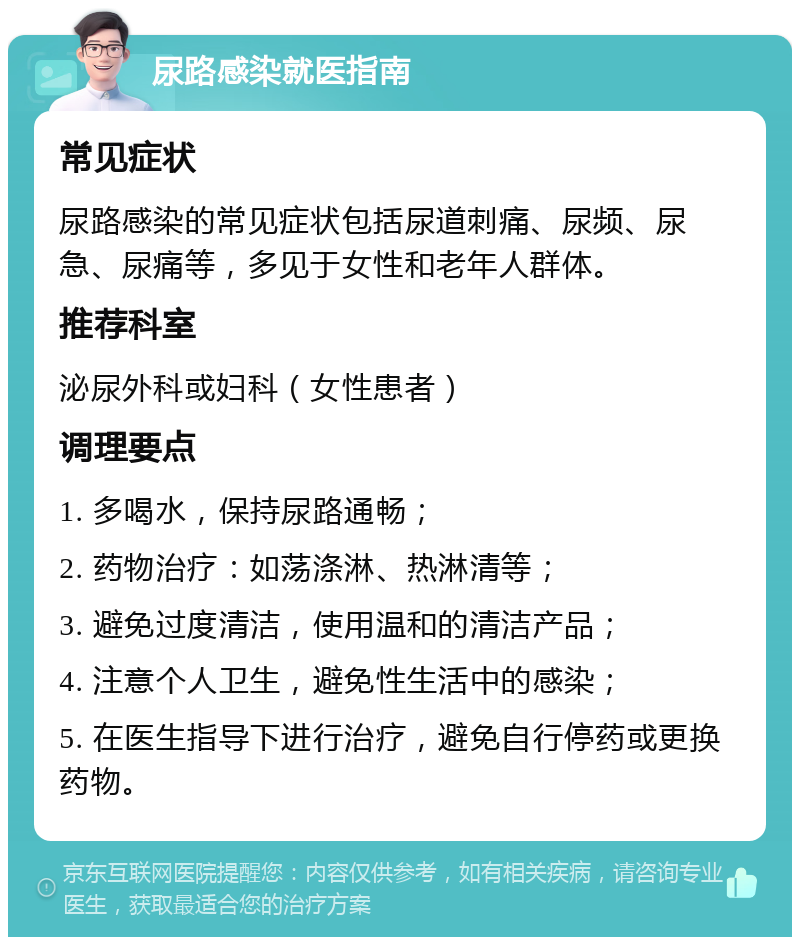 尿路感染就医指南

常见症状

尿路感染的常见症状包括尿道刺痛、尿频、尿急、尿痛等，多见于女性和老年人群体。

推荐科室

泌尿外科或妇科（女性患者）

调理要点

1. 多喝水，保持尿路通畅；

2. 药物治疗：如荡涤淋、热淋清等；

3. 避免过度清洁，使用温和的清洁产品；

4. 注意个人卫生，避免性生活中的感染；

5. 在医生指导下进行治疗，避免自行停药或更换药物。

京东互联网医院提醒您：内容仅供参考，如有相关疾病，请咨询专业医生，获取最适合您的治疗方案